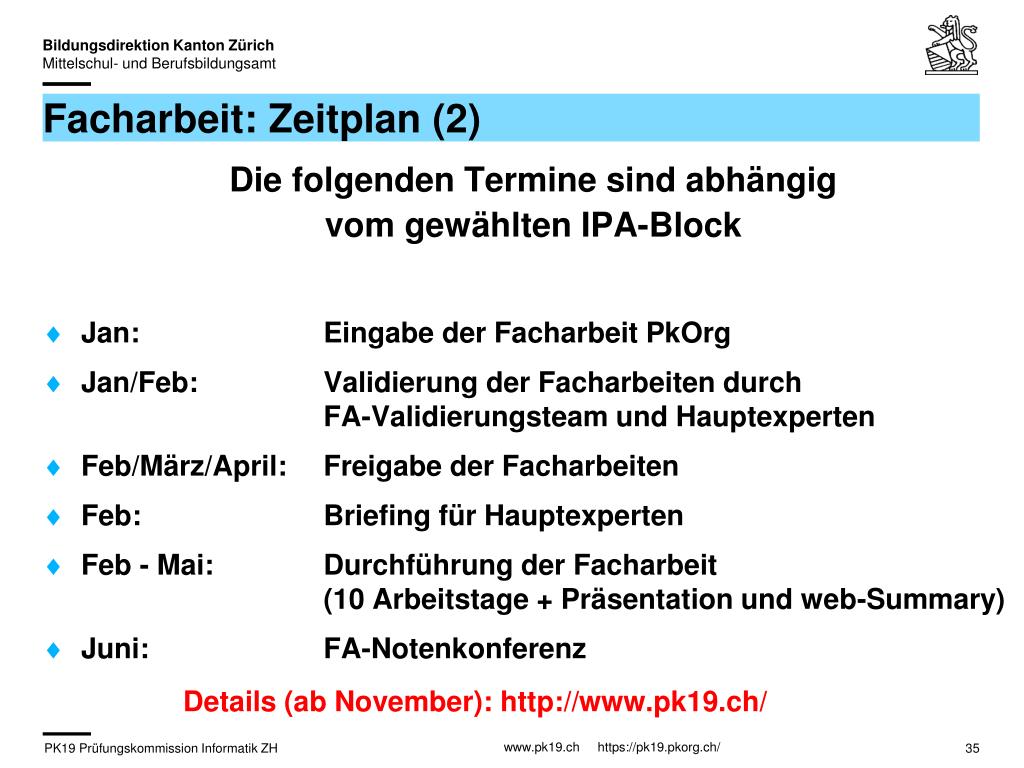 Bildungsdirektion Kanton Zürich
Mittelschul- und Berufsbildungsamt

Facharbeit: Zeitplan (2)

Die folgenden Termine sind abhängig vom gewählten IPA-Block

♦ Jan: Eingabe der Facharbeit PkOrg
♦ Jan/Feb: Validierung der Facharbeiten durch FA-Validierungsteam und Hauptexperten
♦ Feb/März/April: Freigabe der Facharbeiten
♦ Feb: Briefing für Hauptexperten
♦ Feb - Mai: Durchführung der Facharbeit (10 Arbeitstage + Präsentation und web-Summary)
♦ Juni: FA-Notenkonferenz

Details (ab November): http://www.pk19.ch/

PK19 Prüfungskommission Informatik ZH www.pk19.ch https://pk19.pkorg.ch/ 35